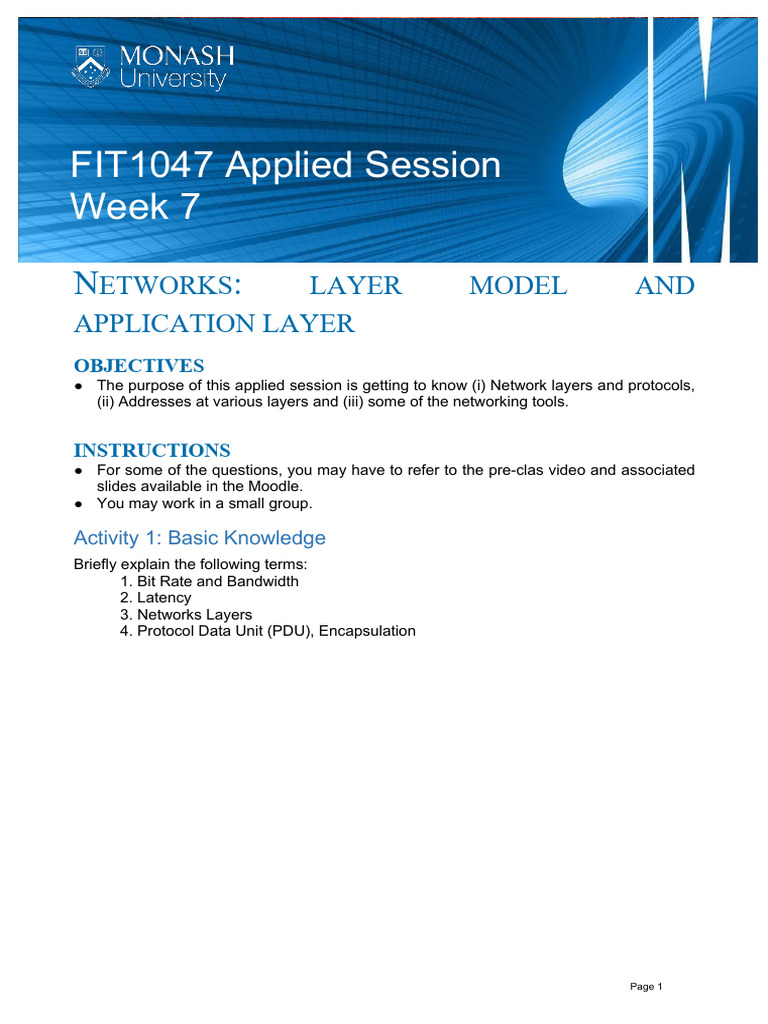 MONASH University

FIT1047 Applied Session Week 7

NETWORKS: LAYER MODEL AND APPLICATION LAYER

OBJECTIVES

• The purpose of this applied session is getting to know (i) Network layers and protocols, (ii) Addresses at various layers and (iii) some of the networking tools.

INSTRUCTIONS

• For some of the questions, you may have to refer to the pre-clas video and associated slides available in the Moodle.
• You may work in a small group.

Activity 1: Basic Knowledge

Briefly explain the following terms:
1. Bit Rate and Bandwidth
2. Latency
3. Networks Layers
4. Protocol Data Unit (PDU), Encapsulation

Page 1